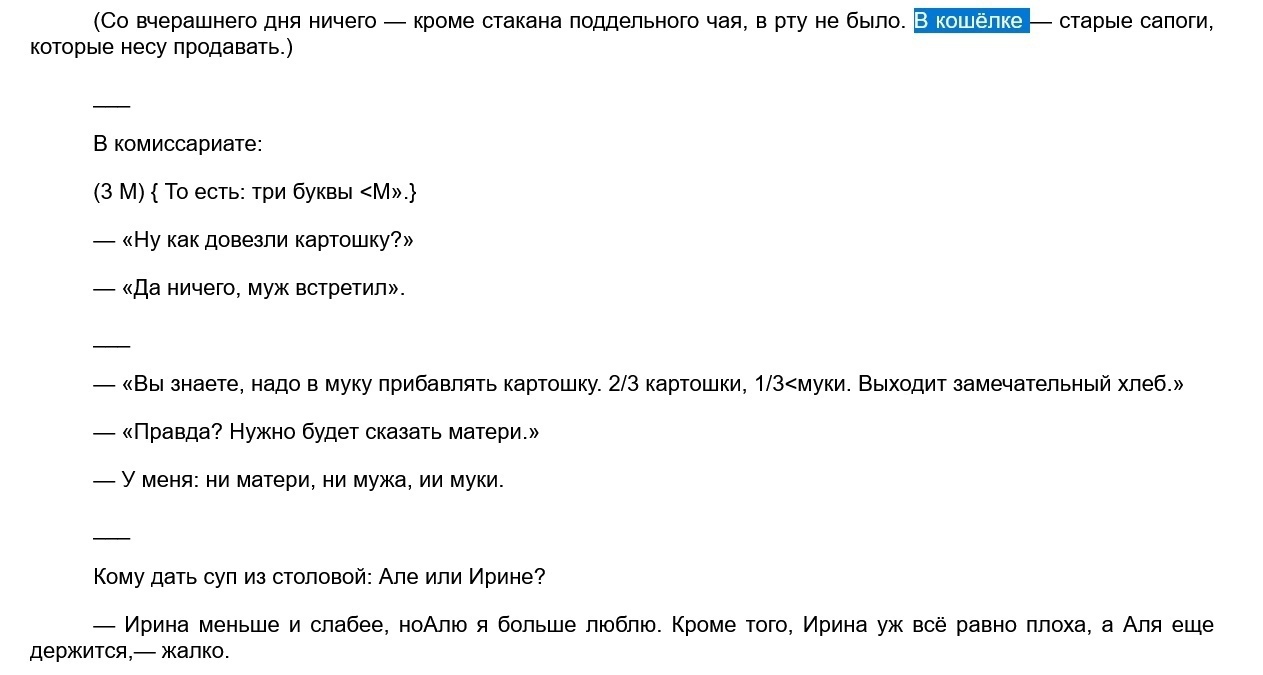 (Со вчерашнего дня ничего — кроме стакана поддельного чая, в рту не было. В кошёлке — старые сапоги, которые несу продавать.)

___

В комиссариате:

(3 М) { То есть: три буквы <М».}

— «Ну как довезли картошку?»

— «Да ничего, муж встретил».

___

— «Вы знаете, надо в муку прибавлять картошку. 2/3 картошки, 1/3<муки. Выходит замечательный хлеб.»

— «Правда? Нужно будет сказать матери.»

— У меня: ни матери, ни мужа, ии муки.

___

Кому дать суп из столовой: Але или Ирине?

— Ирина меньше и слабее, ноАлю я больше люблю. Кроме того, Ирина уж всё равно плоха, а Аля еще держится,— жалко.